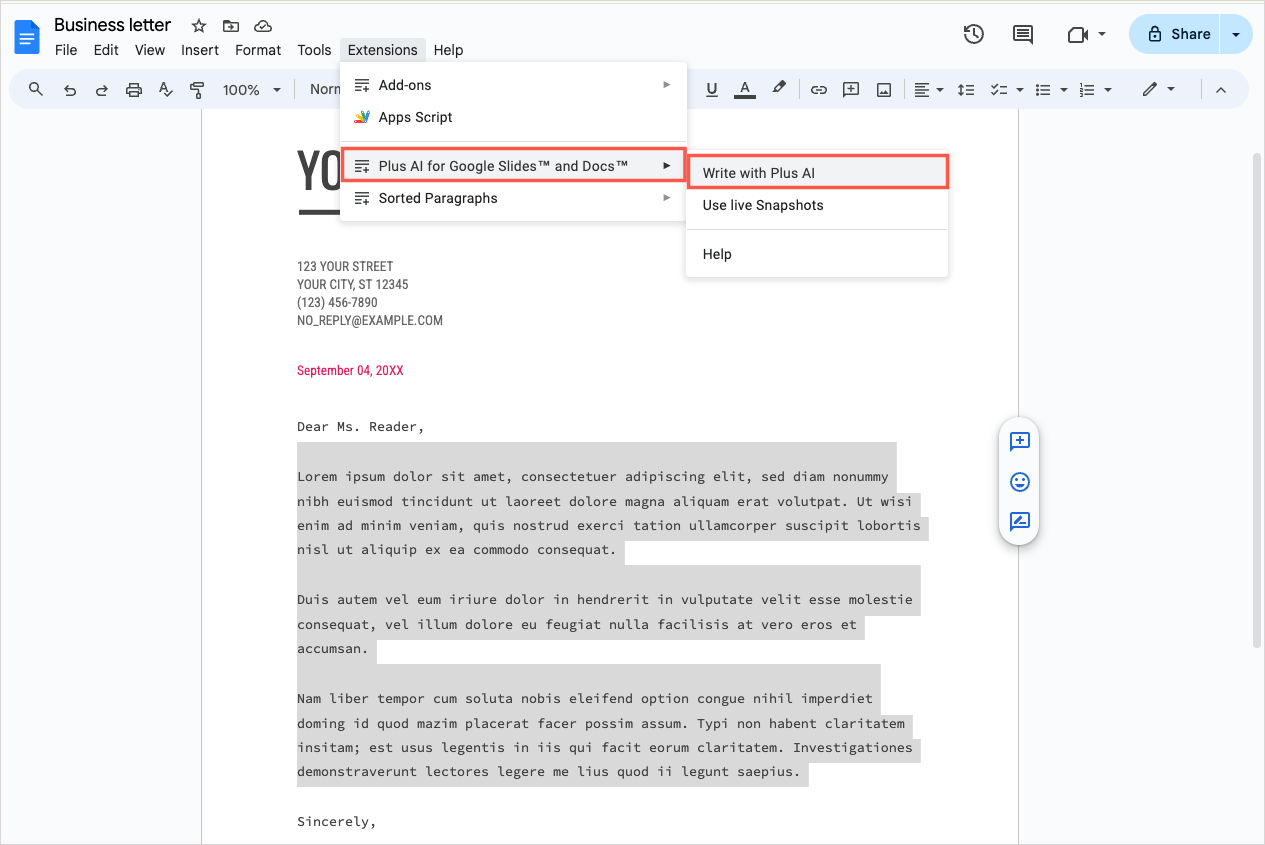 Business letter

File Edit View Insert Format Tools Extensions Help

Share

100% Norm

Add-ons
Apps Script
Plus AI for Google Slides™ and Docs™
Sorted Paragraphs

Write with Plus AI
Use live Snapshots
Help

YO

123 YOUR STREET
YOUR CITY, ST 12345
(123) 456-7890
NO_REPLY@EXAMPLE.COM

September 04, 20XX

Dear Ms. Reader,

Lorem ipsum dolor sit amet, consectetuer adipiscing elit, sed diam nonummy nibh euismod tincidunt ut laoreet dolore magna aliquam erat volutpat. Ut wisi enim ad minim veniam, quis nostrud exerci tation ullamcorper suscipit lobortis nisl ut aliquip ex ea commodo consequat.

Duis autem vel eum iriure dolor in hendrerit in vulputate velit esse molestie consequat, vel illum dolore eu feugiat nulla facilisis at vero eros et accumsan.

Nam liber tempor cum soluta nobis eleifend option congue nihil imperdiet doming id quod mazim placerat facer possim assum. Typi non habent claritatem insitam; est usus legentis in iis qui facit eorum claritatem. Investigationes demonstraverunt lectores legere me lius quod ii legunt saepius.

Sincerely,